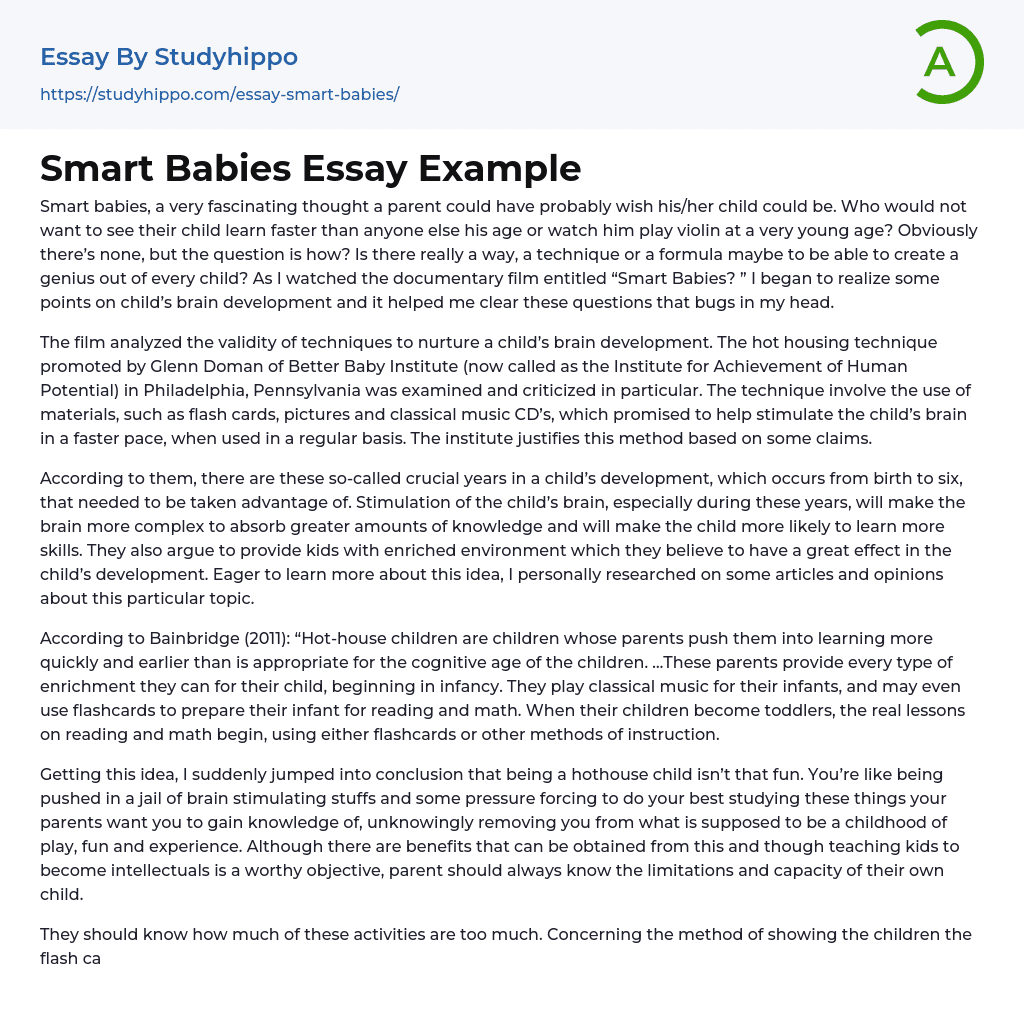 Essay By Studyhippo
https://studyhippo.com/essay-smart-babies/

A

Smart Babies Essay Example

Smart babies, a very fascinating thought a parent could have probably wish his/her child could be. Who would not want to see their child learn faster than anyone else his age or watch him play violin at a very young age? Obviously there's none, but the question is how? Is there really a way, a technique or a formula maybe to be able to create a genius out of every child? As I watched the documentary film entitled "Smart Babies? " I began to realize some points on child's brain development and it helped me clear these questions that bugs in my head.

The film analyzed the validity of techniques to nurture a child's brain development. The hot housing technique promoted by Glenn Doman of Better Baby Institute (now called as the Institute for Achievement of Human Potential) in Philadelphia, Pennsylvania was examined and criticized in particular. The technique involve the use of materials, such as flash cards, pictures and classical music CD's, which promised to help stimulate the child's brain in a faster pace, when used in a regular basis. The institute justifies this method based on some claims.

According to them, there are these so-called crucial years in a child's development, which occurs from birth to six, that needed to be taken advantage of. Stimulation of the child's brain, especially during these years, will make the brain more complex to absorb greater amounts of knowledge and will make the child more likely to learn more skills. They also argue to provide kids with enriched environment which they believe to have a great effect in the child's development. Eager to learn more about this idea, I personally researched on some articles and opinions about this particular topic.

According to Bainbridge (2011): "Hot-house children are children whose parents push them into learning more quickly and earlier than is appropriate for the cognitive age of the children. ...These parents provide every type of enrichment they can for their child, beginning in infancy. They play classical music for their infants, and may even use flashcards to prepare their infant for reading and math. When their children become toddlers, the real lessons on reading and math begin, using either flashcards or other methods of instruction.

Getting this idea, I suddenly jumped into conclusion that being a hothouse child isn't that fun. You're like being pushed in a jail of brain stimulating stuffs and some pressure forcing to do your best studying these things your parents want you to gain knowledge of, unknowingly removing you from what is supposed to be a childhood of play, fun and experience. Although there are benefits that can be obtained from this and though teaching kids to become intellectuals is a worthy objective, parent should always know the limitations and capacity of their own child.

They should know how much of these activities are too much. Concerning the method of showing the children the flash ca